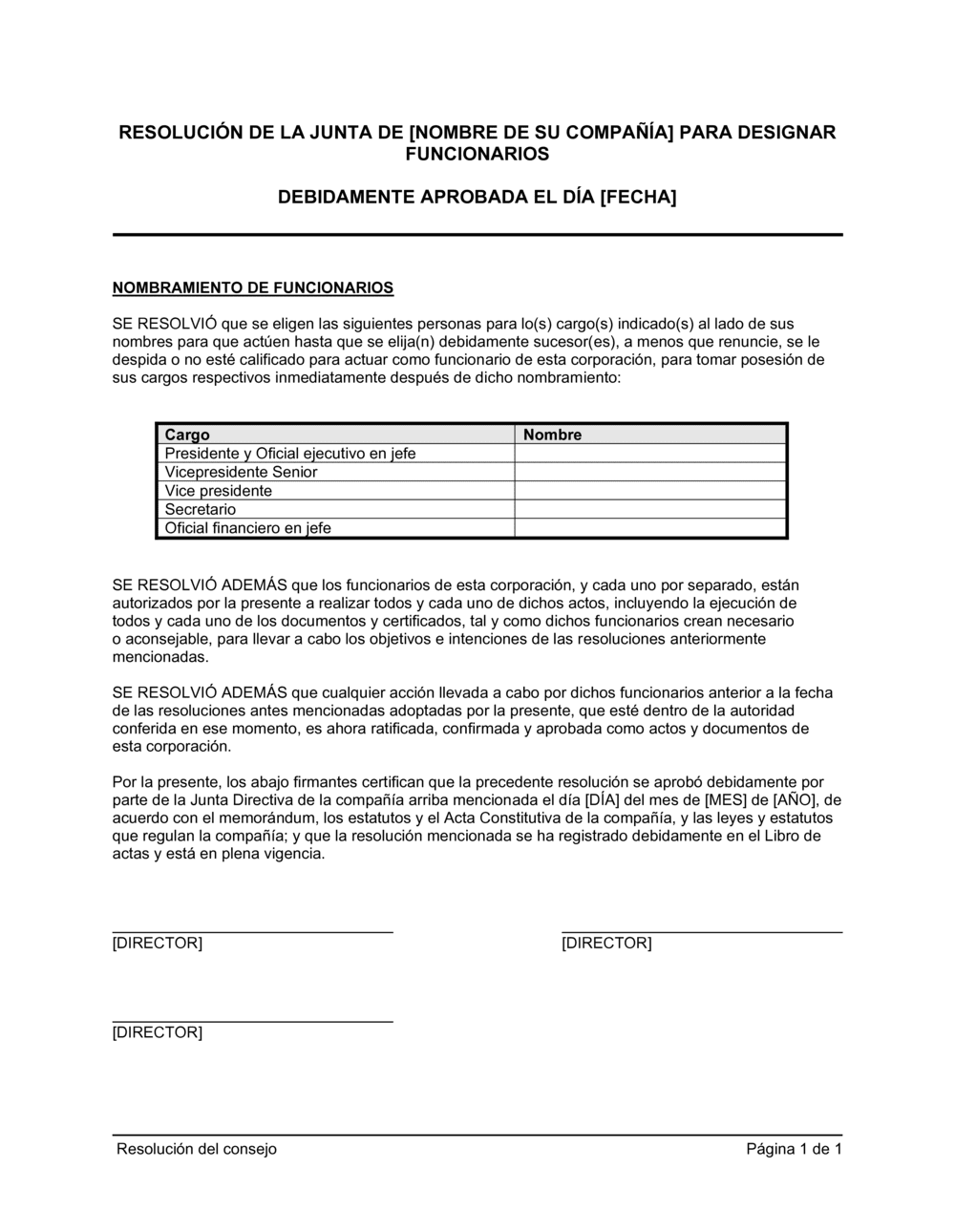 RESOLUCIÓN DE LA JUNTA DE [NOMBRE DE SU COMPAÑÍA] PARA DESIGNAR FUNCIONARIOS

DEBIDAMENTE APROBADA EL DÍA [FECHA]

NOMBRAMIENTO DE FUNCIONARIOS

SE RESOLVIÓ que se eligen las siguientes personas para lo(s) cargo(s) indicado(s) al lado de sus nombres para que actúen hasta que se elija(n) debidamente sucesor(es), a menos que renuncie, se le despida o no esté calificado para actuar como funcionario de esta corporación, para tomar posesión de sus cargos respectivos inmediatamente después de dicho nombramiento:

| Cargo | Nombre |
|---|---|
| Presidente y Oficial ejecutivo en jefe | |
| Vicepresidente Senior | |
| Vice presidente | |
| Secretario | |
| Oficial financiero en jefe | |

SE RESOLVIÓ ADEMÁS que los funcionarios de esta corporación, y cada uno por separado, están autorizados por la presente a realizar todos y cada uno de dichos actos, incluyendo la ejecución de todos y cada uno de los documentos y certificados, tal y como dichos funcionarios crean necesario o aconsejable, para llevar a cabo los objetivos e intenciones de las resoluciones anteriormente mencionadas.

SE RESOLVIÓ ADEMÁS que cualquier acción llevada a cabo por dichos funcionarios anterior a la fecha de las resoluciones antes mencionadas adoptadas por la presente, que esté dentro de la autoridad conferida en ese momento, es ahora ratificada, confirmada y aprobada como actos y documentos de esta corporación.

Por la presente, los abajo firmantes certifican que la precedente resolución se aprobó debidamente por parte de la Junta Directiva de la compañía arriba mencionada el día [DÍA] del mes de [MES] de [AÑO], de acuerdo con el memorándum, los estatutos y el Acta Constitutiva de la compañía, y las leyes y estatutos que regulan la compañía; y que la resolución mencionada se ha registrado debidamente en el Libro de actas y está en plena vigencia.

[DIRECTOR]

[DIRECTOR]

[DIRECTOR]

Resolución del consejo

Página 1 de 1